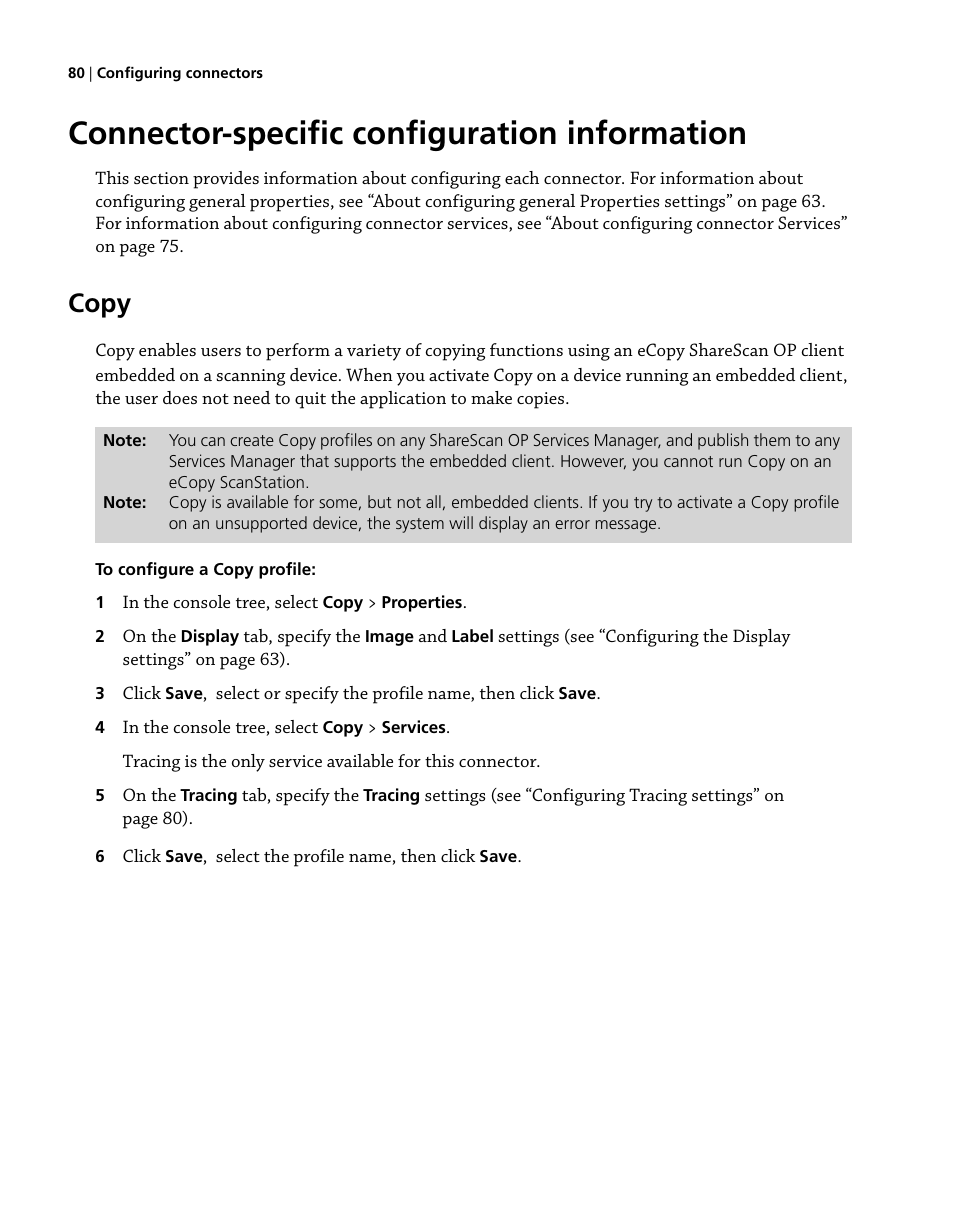 80 | Configuring connectors

Connector-specific configuration information

This section provides information about configuring each connector. For information about configuring general properties, see “About configuring general Properties settings” on page 63. For information about configuring connector services, see “About configuring connector Services” on page 75.

Copy

Copy enables users to perform a variety of copying functions using an eCopy ShareScan OP client embedded on a scanning device. When you activate Copy on a device running an embedded client, the user does not need to quit the application to make copies.

Note: You can create Copy profiles on any ShareScan OP Services Manager, and publish them to any Services Manager that supports the embedded client. However, you cannot run Copy on an eCopy ScanStation.

Note: Copy is available for some, but not all, embedded clients. If you try to activate a Copy profile on an unsupported device, the system will display an error message.

To configure a Copy profile:

1 In the console tree, select Copy > Properties.

2 On the Display tab, specify the Image and Label settings (see “Configuring the Display settings” on page 63).

3 Click Save, select or specify the profile name, then click Save.

4 In the console tree, select Copy > Services.

Tracing is the only service available for this connector.

5 On the Tracing tab, specify the Tracing settings (see “Configuring Tracing settings” on page 80).

6 Click Save, select the profile name, then click Save.